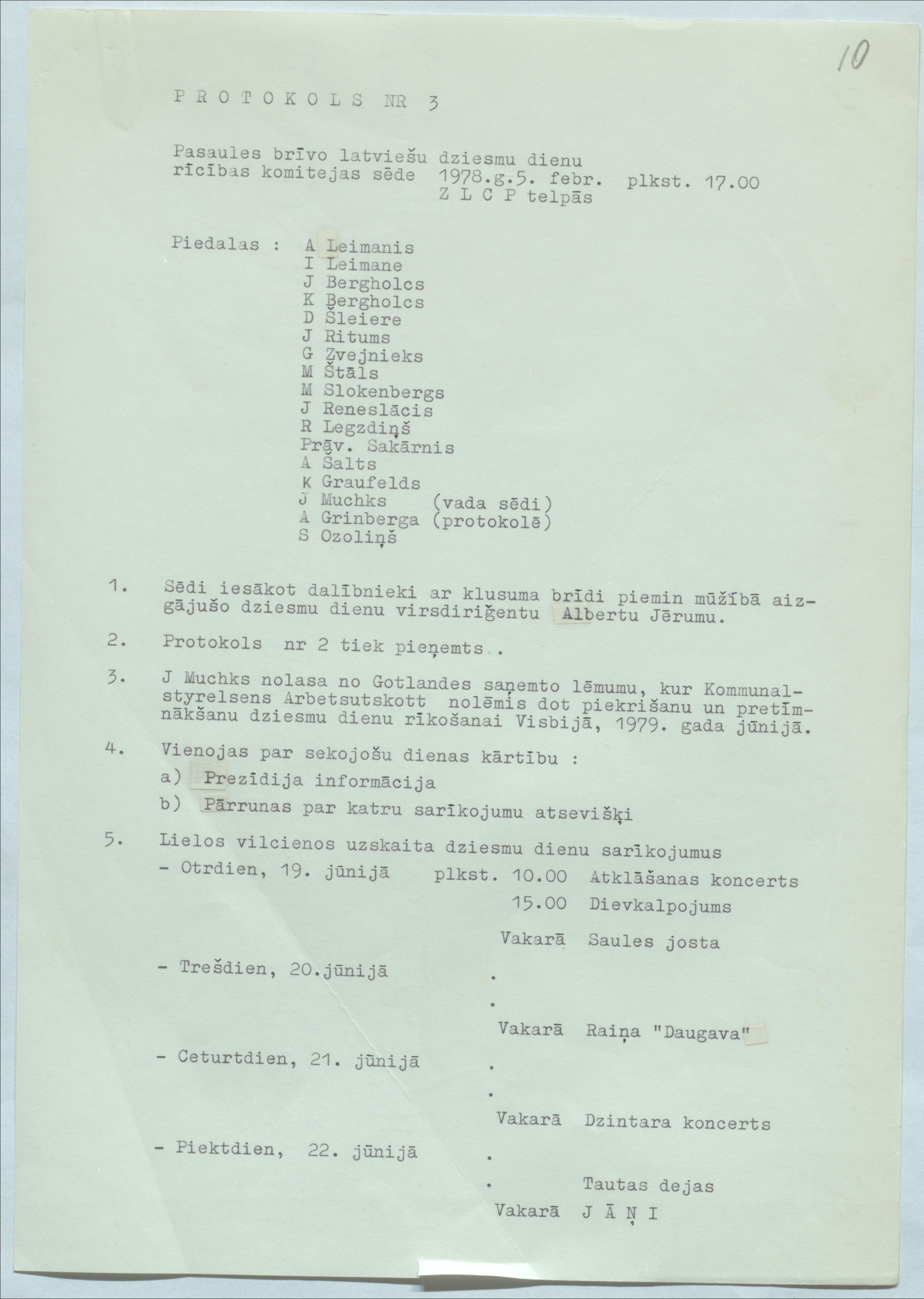 10

P R O T O K O L S NR 3

Pasaules brīvo latviešu dziesmu dienu rīcības komitejas sēde 1978.g.5. febr. plkst. 17.00 Z L C P telpās

Piedalas : A Leimanis
I Leimane
J Bergholcs
K Bergholcs
D Šleiere
J Ritums
G Zvejnieks
M Štāls
M Slokenbergs
J Reneslācis
R Legzdiņš
Prāv. Sakārnis
A Šalts
K Graufelds
J Muchks (vada sēdi)
A Grinberga (protokolē)
S Ozoliņš

1. Sēdi iesākot dalībnieki ar klusuma brīdi piemin mūžībā aizgājušo dziesmu dienu virsdiriģentu Albertu Jērumu.

2. Protokols nr 2 tiek pieņemts .

3. J Muchks nolasa no Gotlandes saņemto lēmumu, kur Kommunalstyrelsens Arbetsutskott nolēmis dot piekrišanu un pretīmnākšanu dziesmu dienu rīkošanai Visbijā, 1979. gada jūnijā.

4. Vienojas par sekojošu dienas kārtību :
a) Prezīdija informācija
b) Pārrunas par katru sarīkojumu atsevišķi

5. Lielos vilcienos uzskaita dziesmu dienu sarīkojumus
- Otrdien, 19. jūnijā plkst. 10.00 Atklāšanas koncerts
15.00 Dievkalpojums
Vakarā Saules josta

- Trešdien, 20.jūnijā .
.
Vakarā Raiņa "Daugava"

- Ceturtdien, 21. jūnijā .
.
Vakarā Dzintara koncerts

- Piektdien, 22. jūnijā .
. Tautas dejas
Vakarā J Ā Ņ I